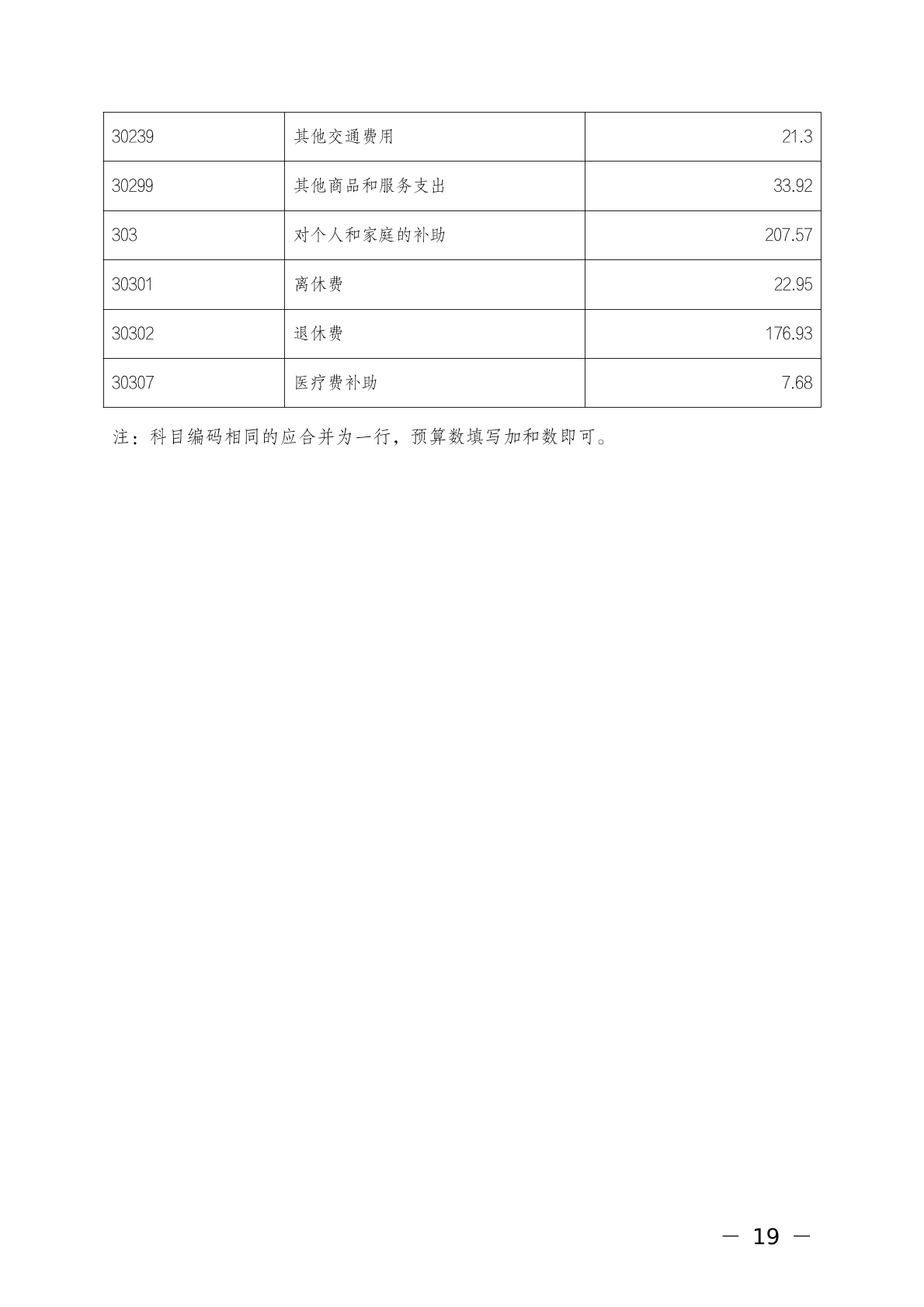 | 30239 | 其他交通费用 | 21.3 |
|---|---|---|
| 30299 | 其他商品和服务支出 | 33.92 |
| 303 | 对个人和家庭的补助 | 207.57 |
| 30301 | 离休费 | 22.95 |
| 30302 | 退休费 | 176.93 |
| 30307 | 医疗费补助 | 7.68 |

注：科目编码相同的应合并为一行，预算数填写加和数即可。

— 19 —